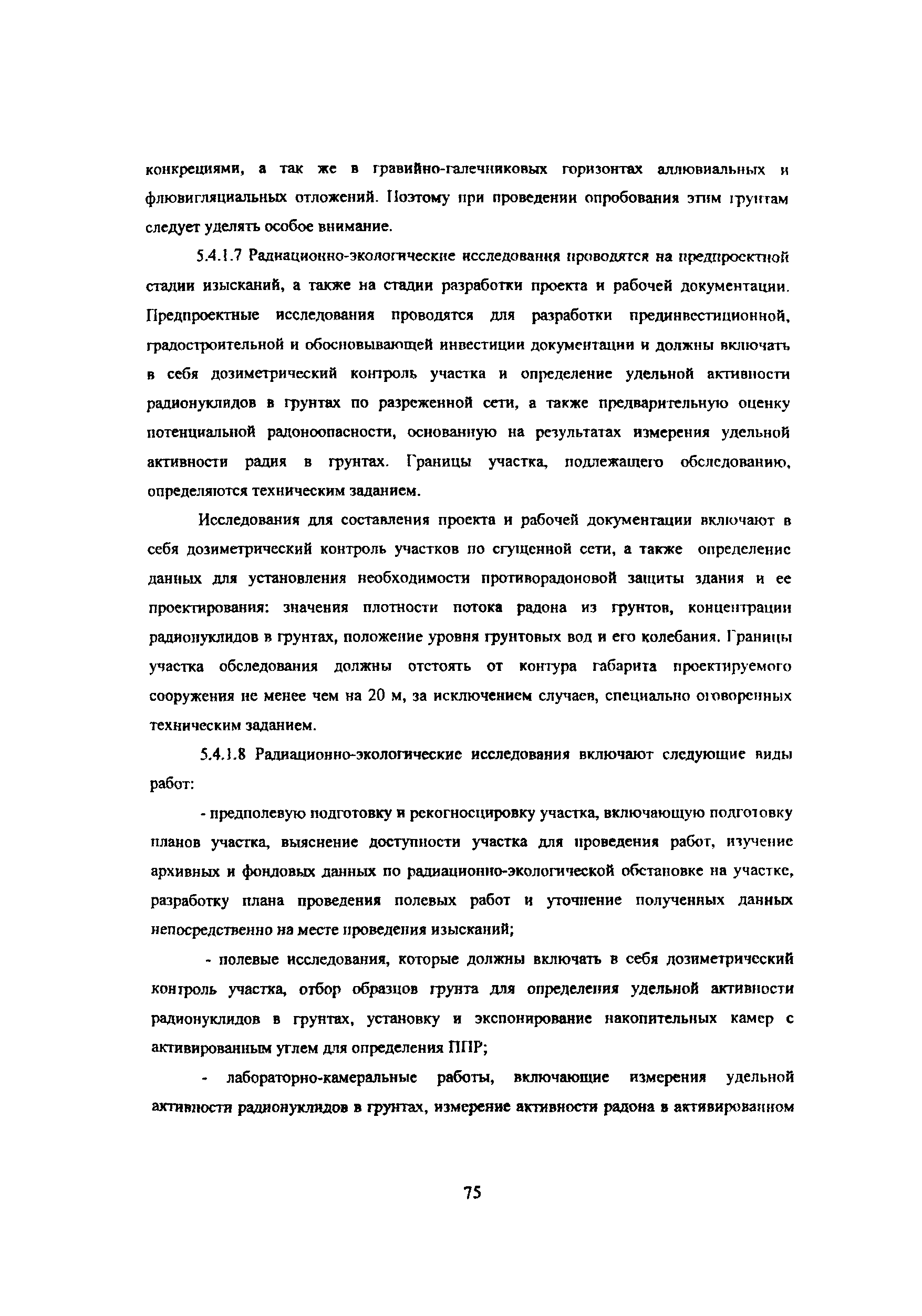 конкрециями, а так же в гравийно-галечниковых горизонтах аллювиальных и флювигляциальных отложений. Поэтому при проведении опробования этим грунтам следует уделять особое внимание.

5.4.1.7 Радиационно-экологические исследования проводятся на предпроектной стадии изысканий, а также на стадии разработки проекта и рабочей документации. Предпроектные исследования проводятся для разработки прединвестиционной, градостроительной и обосновывающей инвестиции документации и должны включать в себя дозиметрический контроль участка и определение удельной активности радионуклидов в грунтах по разреженной сети, а также предварительную оценку потенциальной радоноопасности, основанную на результатах измерения удельной активности радия в грунтах. Границы участка, подлежащего обследованию, определяются техническим заданием.

Исследования для составления проекта и рабочей документации включают в себя дозиметрический контроль участков по сгущенной сети, а также определение данных для установления необходимости противорадоновой защиты здания и ее проектирования: значения плотности потока радона из грунтов, концентрации радионуклидов в грунтах, положение уровня грунтовых вод и его колебания. Границы участка обследования должны отстоять от контура габарита проектируемого сооружения не менее чем на 20 м, за исключением случаев, специально оговоренных техническим заданием.

5.4.1.8 Радиационно-экологические исследования включают следующие виды работ:

- предполевую подготовку и рекогносцировку участка, включающую подготовку планов участка, выяснение доступности участка для проведения работ, изучение архивных и фондовых данных по радиационно-экологической обстановке на участке, разработку плана проведения полевых работ и уточнение полученных данных непосредственно на месте проведения изысканий;

- полевые исследования, которые должны включать в себя дозиметрический контроль участка, отбор образцов грунта для определения удельной активности радионуклидов в грунтах, установку и экспонирование накопительных камер с активированным углем для определения ППР;

- лабораторно-камеральные работы, включающие измерения удельной активности радионуклидов в грунтах, измерение активности радона в активированном

75